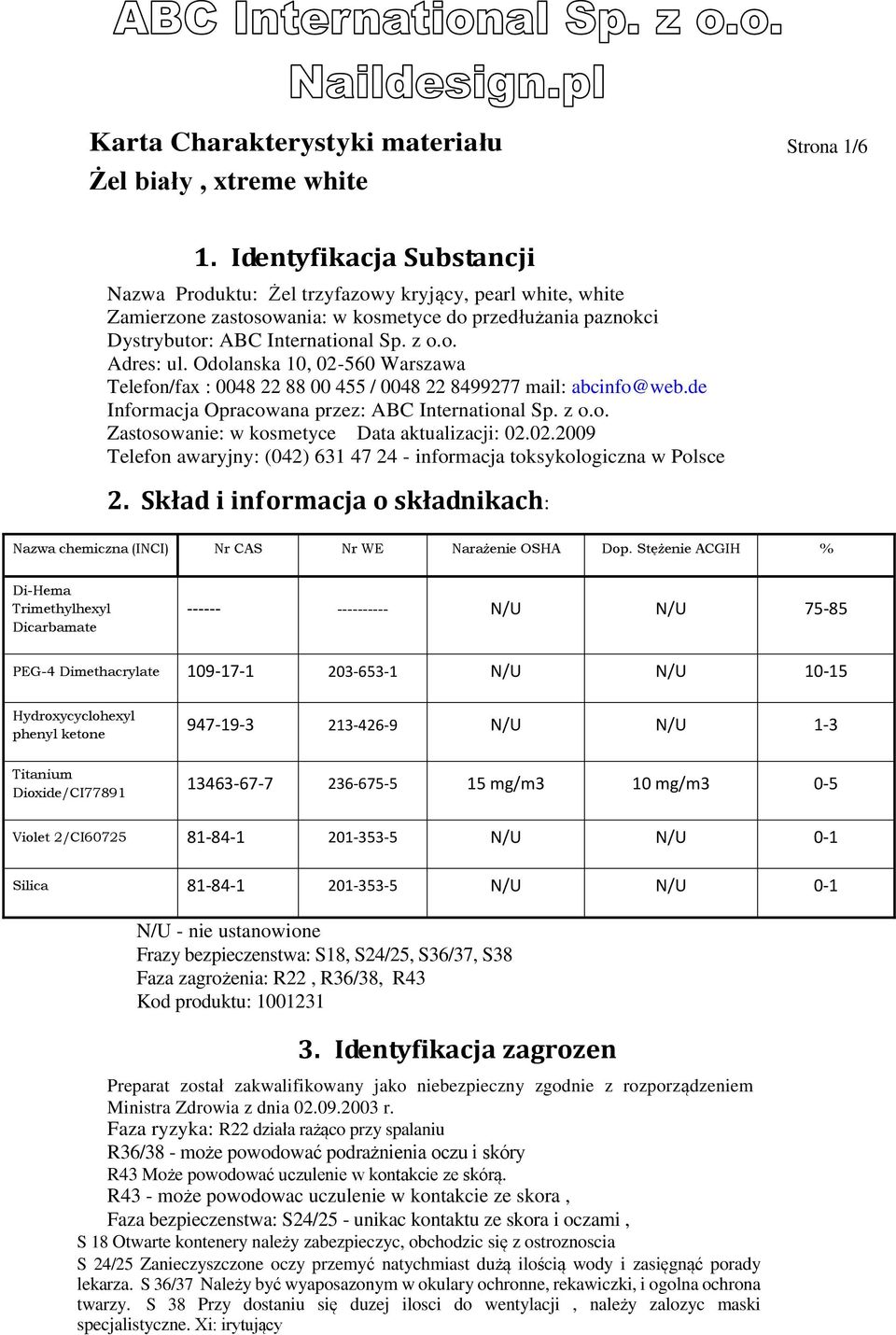 ABC International Sp. z o.o.
Naildesign.pl

Karta Charakterystyki materiału
Żel biały , xtreme white

Strona 1/6

1. Identyfikacja Substancji

Nazwa Produktu: Żel trzyfazowy kryjący, pearl white, white
Zamierzone zastosowania: w kosmetyce do przedłużania paznokci
Dystrybutor: ABC International Sp. z o.o.
Adres: ul. Odolanska 10, 02-560 Warszawa
Telefon/fax : 0048 22 88 00 455 / 0048 22 8499277 mail: abcinfo@web.de
Informacja Opracowana przez: ABC International Sp. z o.o.
Zastosowanie: w kosmetyce Data aktualizacji: 02.02.2009
Telefon awaryjny: (042) 631 47 24 - informacja toksykologiczna w Polsce

2. Skład i informacja o składnikach:

| Nazwa chemiczna (INCI) | Nr CAS | Nr WE | Narażenie OSHA | Dop. Stężenie ACGIH | % |
|---|---|---|---|---|---|
| Di-Hema Trimethylhexyl Dicarbamate | ------ | ---------- | N/U | N/U | 75-85 |
| PEG-4 Dimethacrylate | 109-17-1 | 203-653-1 | N/U | N/U | 10-15 |
| Hydroxycyclohexyl phenyl ketone | 947-19-3 | 213-426-9 | N/U | N/U | 1-3 |
| Titanium Dioxide/CI77891 | 13463-67-7 | 236-675-5 | 15 mg/m3 | 10 mg/m3 | 0-5 |
| Violet 2/CI60725 | 81-84-1 | 201-353-5 | N/U | N/U | 0-1 |
| Silica | 81-84-1 | 201-353-5 | N/U | N/U | 0-1 |

N/U - nie ustanowione
Frazy bezpieczenstwa: S18, S24/25, S36/37, S38
Faza zagrożenia: R22 , R36/38, R43
Kod produktu: 1001231

3. Identyfikacja zagrozen

Preparat został zakwalifikowany jako niebezpieczny zgodnie z rozporządzeniem Ministra Zdrowia z dnia 02.09.2003 r.
Faza ryzyka: R22 działa rażąco przy spalaniu
R36/38 - może powodować podrażnienia oczu i skóry
R43 Może powodować uczulenie w kontakcie ze skórą.
R43 - może powodowac uczulenie w kontakcie ze skora ,
Faza bezpieczenstwa: S24/25 - unikac kontaktu ze skora i oczami ,
S 18 Otwarte kontenery należy zabezpieczyc, obchodzic się z ostroznoscia
S 24/25 Zanieczyszczone oczy przemyć natychmiast dużą ilością wody i zasięgnąć porady lekarza. S 36/37 Należy być wyaposazonym w okulary ochronne, rekawiczki, i ogolna ochrona twarzy. S 38 Przy dostaniu się duzej ilosci do wentylacji , należy zalozyc maski specjalistyczne. Xi: irytujący